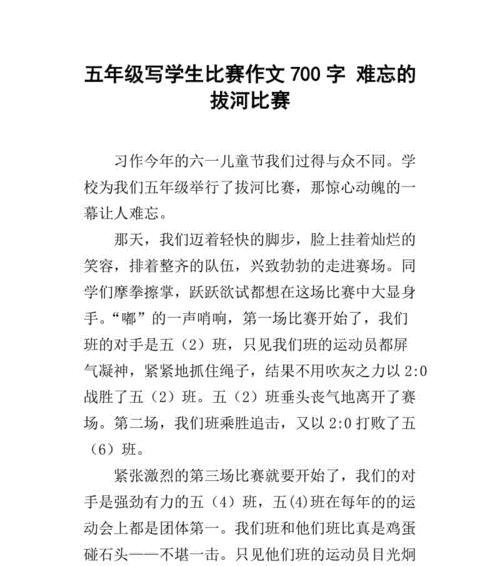 五年级写学生比赛作文 700 字 难忘的拔河比赛

习作今年的六一儿童节我们过得与众不同。学校为我们五年级举行了拔河比赛，那惊心动魄的一幕让人难忘。

那天，我们迈着轻快的脚步，脸上挂着灿烂的笑容，排着整齐的队伍，兴致勃勃的走进赛场。同学们摩拳擦掌，跃跃欲试都想在这场比赛中大显身手。“嘟”的一声哨响，第一场比赛开始了，我们班的对手是五（2）班，只见我们班的运动员都屏气凝神，紧紧地抓住绳子，结果不用吹灰之力以 2:0 战胜了五（2）班。五（2）班垂头丧气地离开了赛场。第二场，我们班乘胜追击，又以 2:0 打败了五（6）班。

紧张激烈的第三场比赛就要开始了，我们的对手是强劲有力的五（4）班，五(4)班在每年的的运动会上都是团体第一。我们班和他们班比真是鸡蛋碰石头——不堪一击。只见他们班的运动员目光炯